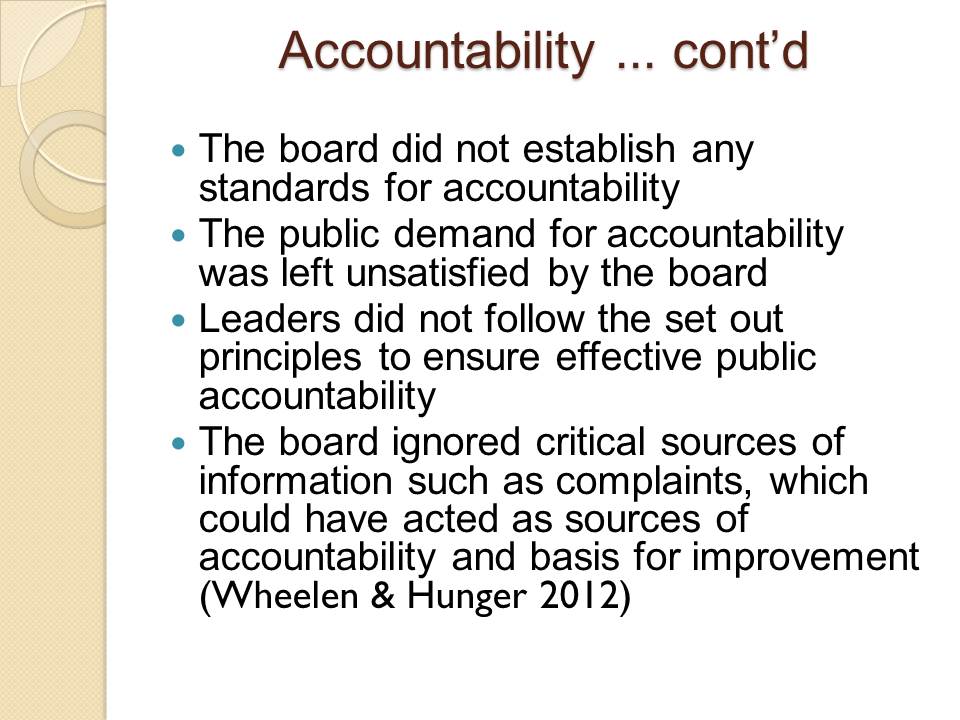 Accountability ... cont'd

• The board did not establish any standards for accountability
• The public demand for accountability was left unsatisfied by the board
• Leaders did not follow the set out principles to ensure effective public accountability
• The board ignored critical sources of information such as complaints, which could have acted as sources of accountability and basis for improvement (Wheelen & Hunger 2012)